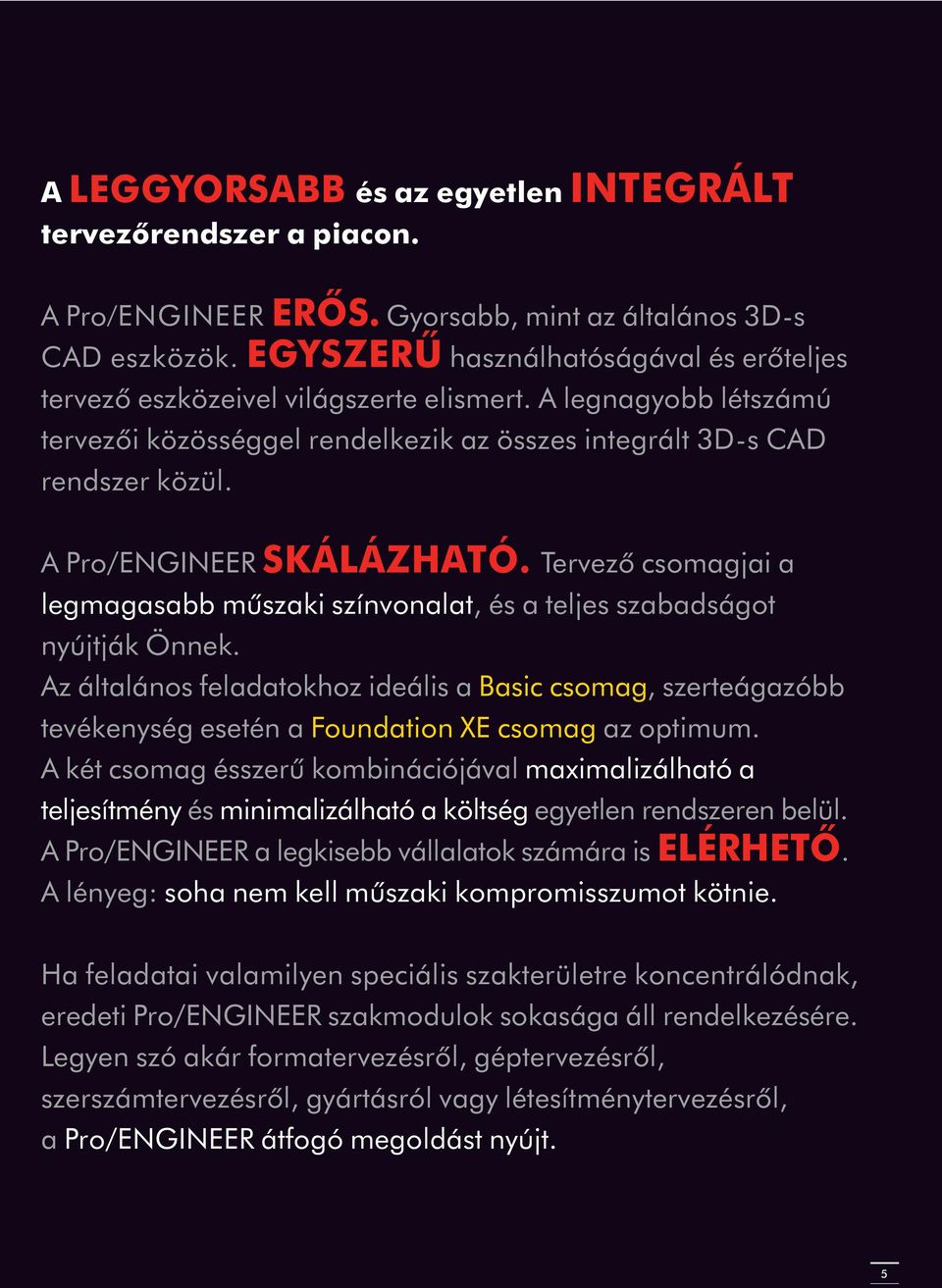 A LEGGYORSABB és az egyetlen INTEGRÁLT tervezőrendszer a piacon.

A Pro/ENGINEER ERŐS. Gyorsabb, mint az általános 3D-s CAD eszközök. EGYSZERŰ használhatóságával és erőteljes tervező eszközeivel világszerte elismert. A legnagyobb létszámú tervezői közösséggel rendelkezik az összes integrált 3D-s CAD rendszer közül.

A Pro/ENGINEER SKÁLÁZHATÓ. Tervező csomagjai a legmagasabb műszaki színvonalat, és a teljes szabadságot nyújtják Önnek.
Az általános feladatokhoz ideális a Basic csomag, szerteágazóbb tevékenység esetén a Foundation XE csomag az optimum.
A két csomag ésszerű kombinációjával maximalizálható a teljesítmény és minimalizálható a költség egyetlen rendszeren belül.
A Pro/ENGINEER a legkisebb vállalatok számára is ELÉRHETŐ.
A lényeg: soha nem kell műszaki kompromisszumot kötnie.

Ha feladatai valamilyen speciális szakterületre koncentrálódnak, eredeti Pro/ENGINEER szakmodulok sokasága áll rendelkezésére. Legyen szó akár formatervezésről, géptervezésről, szerszámtervezésről, gyártásról vagy létesítménytervezésről, a Pro/ENGINEER átfogó megoldást nyújt.

5